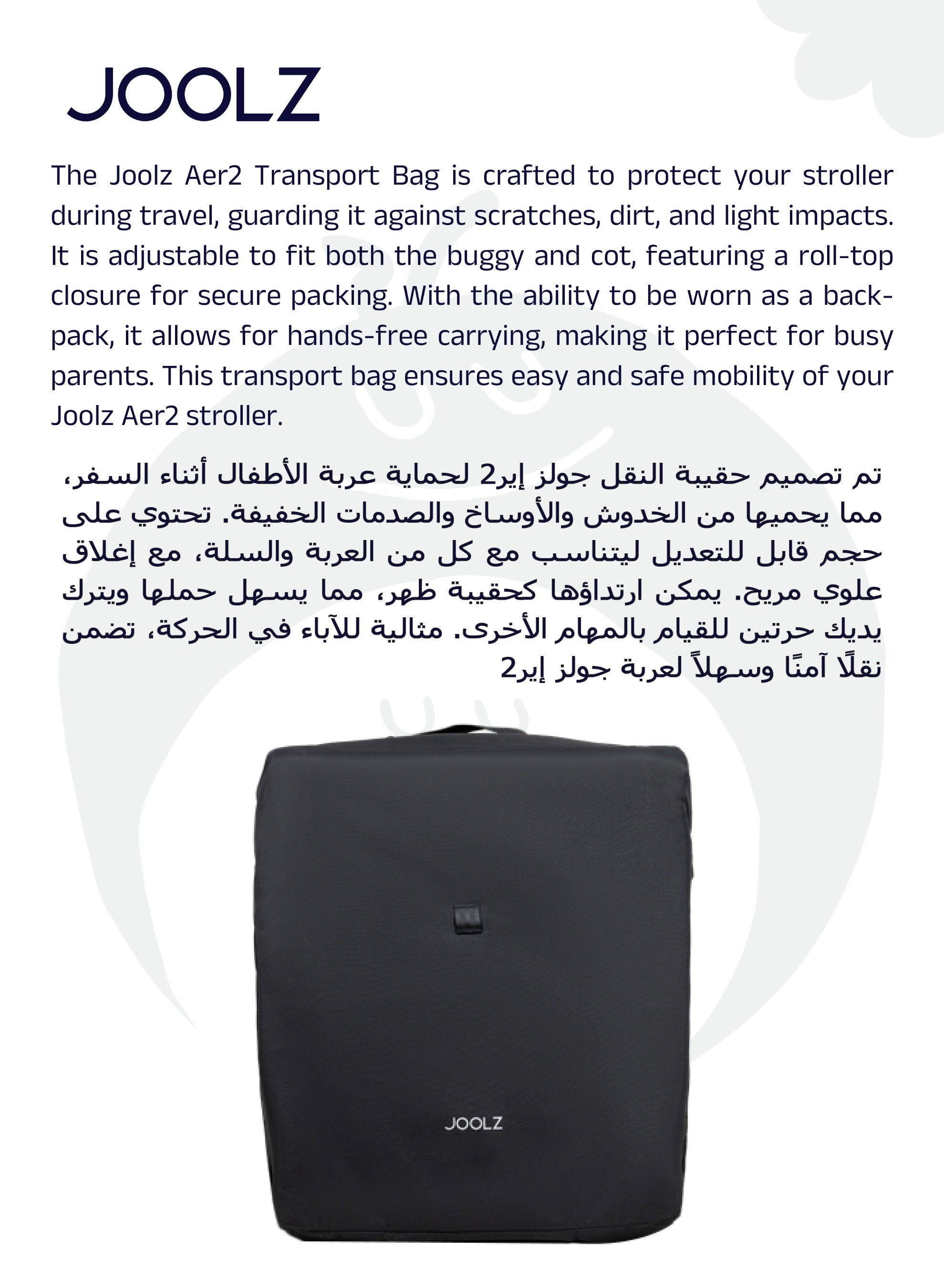 JOOLZ

The Joolz Aer2 Transport Bag is crafted to protect your stroller during travel, guarding it against scratches, dirt, and light impacts. It is adjustable to fit both the buggy and cot, featuring a roll-top closure for secure packing. With the ability to be worn as a backpack, it allows for hands-free carrying, making it perfect for busy parents. This transport bag ensures easy and safe mobility of your Joolz Aer2 stroller.

تم تصميم حقيبة النقل جولز إير2 لحماية عربة الأطفال أثناء السفر، مما يحميها من الخدوش والأوساخ والصدمات الخفيفة. تحتوي على حجم قابل للتعديل ليتناسب مع كل من العربة والسلة، مع إغلاق علوي مريح. يمكن ارتداؤها كحقيبة ظهر، مما يسهل حملها ويترك يديك حرتين للقيام بالمهام الأخرى. مثالية للآباء في الحركة، تضمن نقلًا آمنًا وسهلاً لعربة جولز إير2

JOOLZ